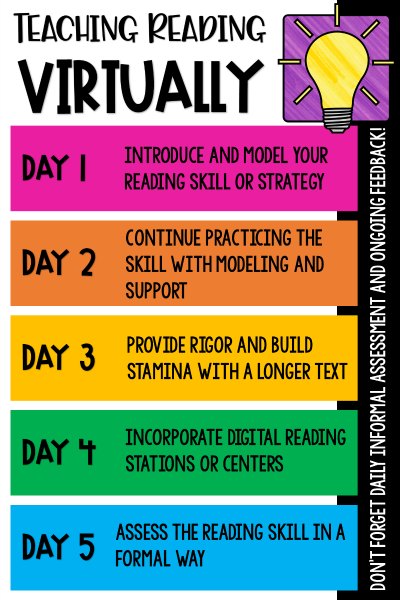 TEACHING READING
VIRTUALLY

DAY 1
INTRODUCE AND MODEL YOUR READING SKILL OR STRATEGY

DAY 2
CONTINUE PRACTICING THE SKILL WITH MODELING AND SUPPORT

DAY 3
PROVIDE RIGOR AND BUILD STAMINA WITH A LONGER TEXT

DAY 4
INCORPORATE DIGITAL READING STATIONS OR CENTERS

DAY 5
ASSESS THE READING SKILL IN A FORMAL WAY

DON'T FORGET DAILY INFORMAL ASSESSMENT AND ONGOING FEEDBACK!